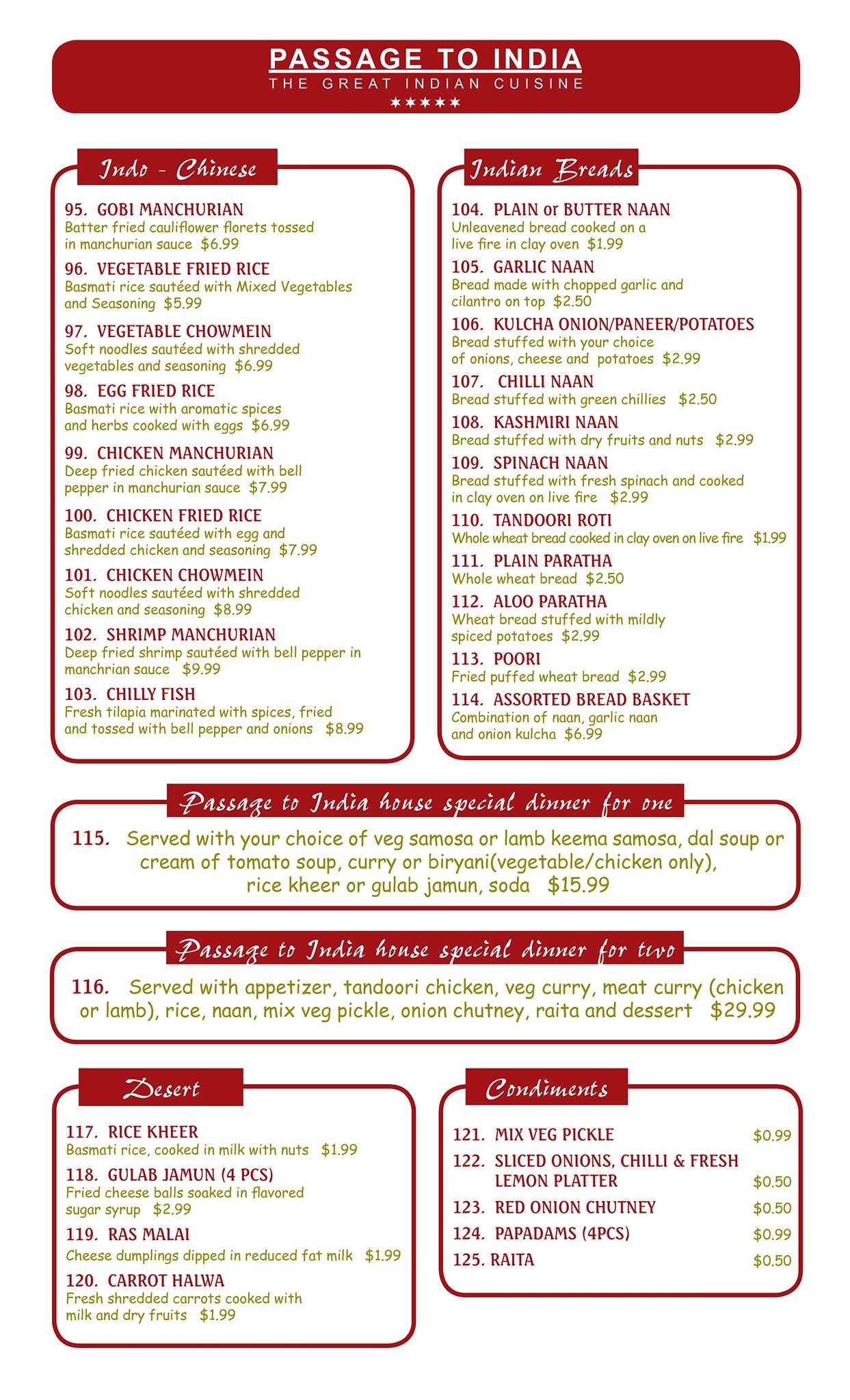 PASSAGE TO INDIA
THE GREAT INDIAN CUISINE
★★★★★

Indo - Chinese

95. GOBI MANCHURIAN
Batter fried cauliflower florets tossed in manchurian sauce $6.99

96. VEGETABLE FRIED RICE
Basmati rice sautéed with Mixed Vegetables and Seasoning $5.99

97. VEGETABLE CHOWMEIN
Soft noodles sautéed with shredded vegetables and seasoning $6.99

98. EGG FRIED RICE
Basmati rice with aromatic spices and herbs cooked with eggs $6.99

99. CHICKEN MANCHURIAN
Deep fried chicken sautéed with bell pepper in manchurian sauce $7.99

100. CHICKEN FRIED RICE
Basmati rice sautéed with egg and shredded chicken and seasoning $7.99

101. CHICKEN CHOWMEIN
Soft noodles sautéed with shredded chicken and seasoning $8.99

102. SHRIMP MANCHURIAN
Deep fried shrimp sautéed with bell pepper in manchrian sauce $9.99

103. CHILLY FISH
Fresh tilapia marinated with spices, fried and tossed with bell pepper and onions $8.99

Indian Breads

104. PLAIN or BUTTER NAAN
Unleavened bread cooked on a live fire in clay oven $1.99

105. GARLIC NAAN
Bread made with chopped garlic and cilantro on top $2.50

106. KULCHA ONION/PANEER/POTATOES
Bread stuffed with your choice of onions, cheese and potatoes $2.99

107. CHILLI NAAN
Bread stuffed with green chillies $2.50

108. KASHMIRI NAAN
Bread stuffed with dry fruits and nuts $2.99

109. SPINACH NAAN
Bread stuffed with fresh spinach and cooked in clay oven on live fire $2.99

110. TANDOORI ROTI
Whole wheat bread cooked in clay oven on live fire $1.99

111. PLAIN PARATHA
Whole wheat bread $2.50

112. ALOO PARATHA
Wheat bread stuffed with mildly spiced potatoes $2.99

113. POORI
Fried puffed wheat bread $2.99

114. ASSORTED BREAD BASKET
Combination of naan, garlic naan and onion kulcha $6.99

Passage to India house special dinner for one

115. Served with your choice of veg samosa or lamb keema samosa, dal soup or cream of tomato soup, curry or biryani(vegetable/chicken only), rice kheer or gulab jamun, soda $15.99

Passage to India house special dinner for two

116. Served with appetizer, tandoori chicken, veg curry, meat curry (chicken or lamb), rice, naan, mix veg pickle, onion chutney, raita and dessert $29.99

Desert

117. RICE KHEER
Basmati rice, cooked in milk with nuts $1.99

118. GULAB JAMUN (4 PCS)
Fried cheese balls soaked in flavored sugar syrup $2.99

119. RAS MALAI
Cheese dumplings dipped in reduced fat milk $1.99

120. CARROT HALWA
Fresh shredded carrots cooked with milk and dry fruits $1.99

Condiments

121. MIX VEG PICKLE $0.99
122. SLICED ONIONS, CHILLI & FRESH LEMON PLATTER $0.50
123. RED ONION CHUTNEY $0.50
124. PAPADAMS (4PCS) $0.99
125. RAITA $0.50